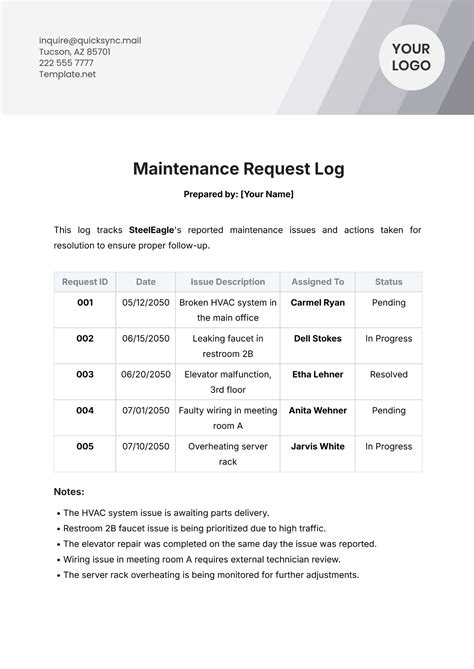 inquire@quicksync.mail
Tucson, AZ 85701
222 555 7777
Template.net

YOUR LOGO

Maintenance Request Log

Prepared by: [Your Name]

This log tracks SteelEagle's reported maintenance issues and actions taken for resolution to ensure proper follow-up.

| Request ID | Date | Issue Description | Assigned To | Status |
|---|---|---|---|---|
| 001 | 05/12/2050 | Broken HVAC system in the main office | Carmel Ryan | Pending |
| 002 | 06/15/2050 | Leaking faucet in restroom 2B | Dell Stokes | In Progress |
| 003 | 06/20/2050 | Elevator malfunction, 3rd floor | Etha Lehner | Resolved |
| 004 | 07/01/2050 | Faulty wiring in meeting room A | Anita Wehner | Pending |
| 005 | 07/10/2050 | Overheating server rack | Jarvis White | In Progress |

Notes:

• The HVAC system issue is awaiting parts delivery.
• Restroom 2B faucet issue is being prioritized due to high traffic.
• The elevator repair was completed on the same day the issue was reported.
• Wiring issue in meeting room A requires external technician review.
• The server rack overheating is being monitored for further adjustments.